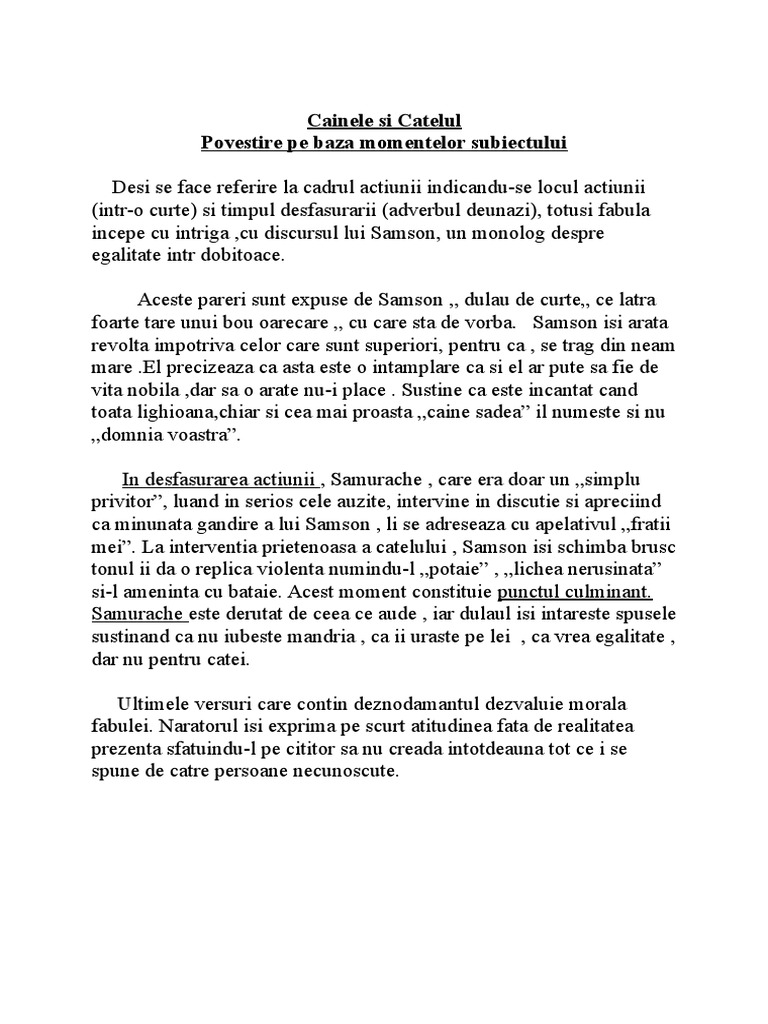 Cainele si Catelul
Povestire pe baza momentelor subiectului

Desi se face referire la cadrul actiunii indicandu-se locul actiunii (intr-o curte) si timpul desfasurarii (adverbul deunazi), totusi fabula incepe cu intriga ,cu discursul lui Samson, un monolog despre egalitate intr dobitoace.

Aceste pareri sunt expuse de Samson ,, dulau de curte,, ce latra foarte tare unui bou oarecare ,, cu care sta de vorba. Samson isi arata revolta impotriva celor care sunt superiori, pentru ca , se trag din neam mare .El precizeaza ca asta este o intamplare ca si el ar pute sa fie de vita nobila ,dar sa o arate nu-i place . Sustine ca este incantat cand toata lighioana,chiar si cea mai proasta ,,caine sadea” il numeste si nu ,,domnia voastra”.

In desfasurarea actiunii , Samurache , care era doar un ,,simplu privitor”, luand in serios cele auzite, intervine in discutie si apreciind ca minunata gandire a lui Samson , li se adreseaza cu apelativul ,,fratii mei”. La interventia prietenoasa a catelului , Samson isi schimba brusc tonul ii da o replica violenta numindu-l ,,potaie” , ,,lichea nerusinata” si-l ameninta cu bataie. Acest moment constituie punctul culminant. Samurache este derutat de ceea ce aude , iar dulaul isi intareste spusele sustinand ca nu iubeste mandria , ca ii uraste pe lei , ca vrea egalitate , dar nu pentru catei.

Ultimele versuri care contin deznodamantul dezvaluie morala fabulei. Naratorul isi exprima pe scurt atitudinea fata de realitatea prezenta sfatuindu-l pe cititor sa nu creada intotdeauna tot ce i se spune de catre persoane necunoscute.